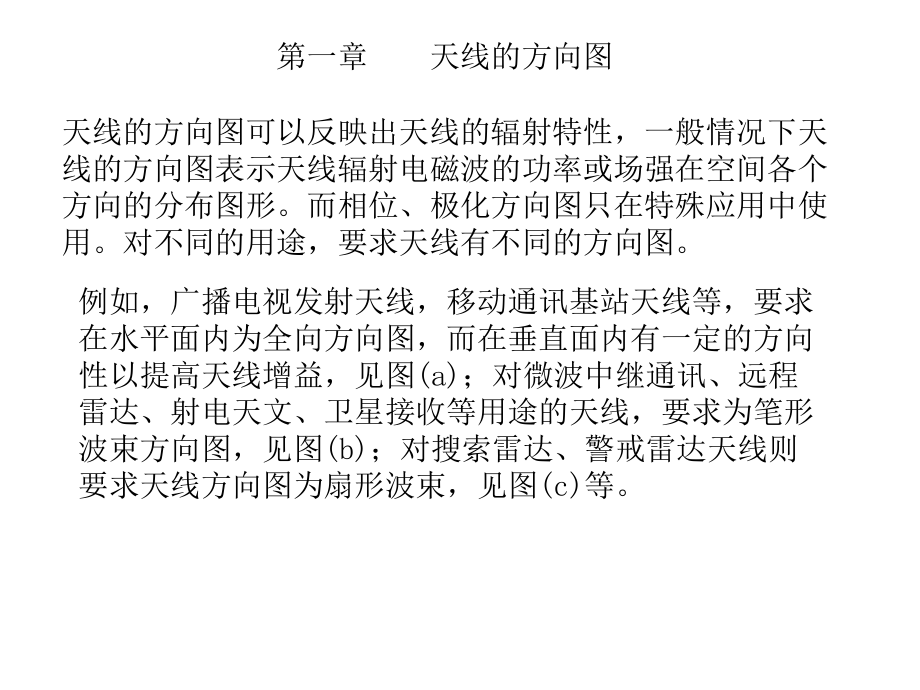 第一章　　天线的方向图

天线的方向图可以反映出天线的辐射特性，一般情况下天线的方向图表示天线辐射电磁波的功率或场强在空间各个方向的分布图形。而相位、极化方向图只在特殊应用中使用。对不同的用途，要求天线有不同的方向图。

例如，广播电视发射天线，移动通讯基站天线等，要求在水平面内为全向方向图，而在垂直面内有一定的方向性以提高天线增益，见图(a)；对微波中继通讯、远程雷达、射电天文、卫星接收等用途的天线，要求为笔形波束方向图，见图(b)；对搜索雷达、警戒雷达天线则要求天线方向图为扇形波束，见图(c)等。